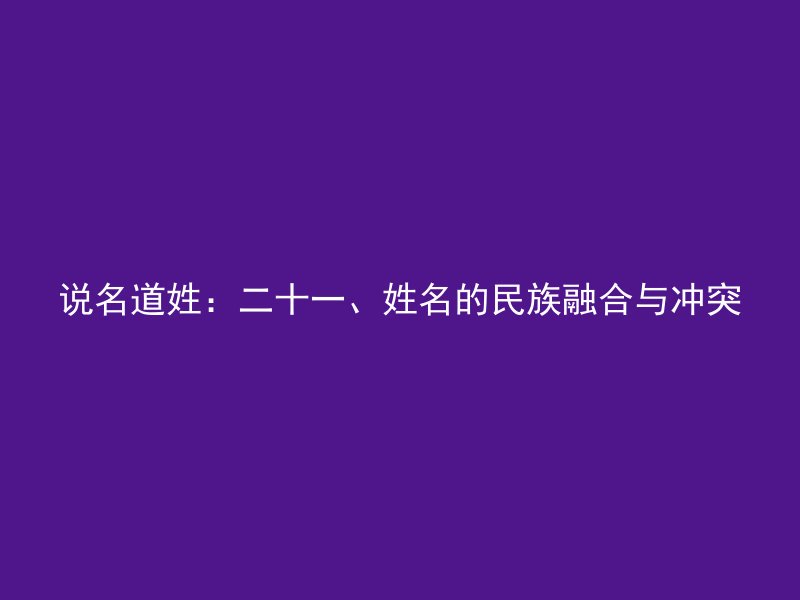 说名道姓：二十一、姓名的民族融合与冲突